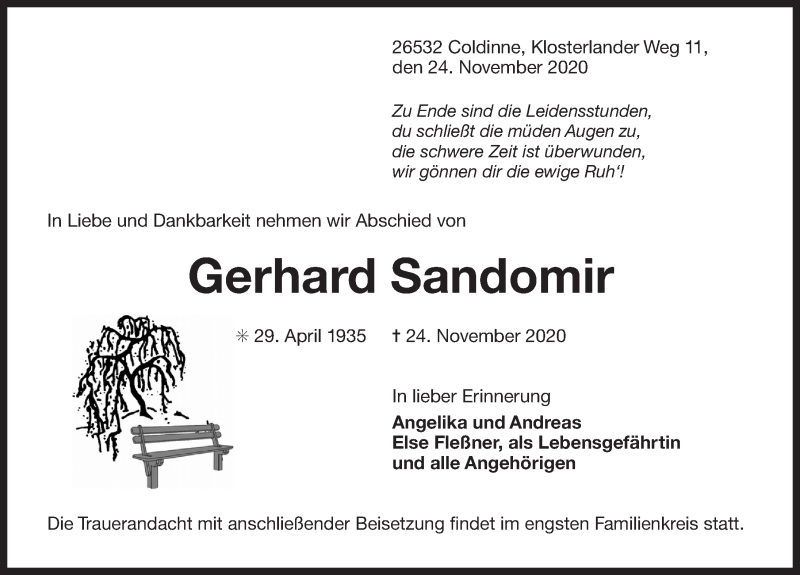 26532 Coldinne, Klosterlander Weg 11,
den 24. November 2020

Zu Ende sind die Leidensstunden,
du schließt die müden Augen zu,
die schwere Zeit ist überwunden,
wir gönnen dir die ewige Ruh'!

In Liebe und Dankbarkeit nehmen wir Abschied von

Gerhard Sandomir

✳ 29. April 1935 † 24. November 2020

In lieber Erinnerung
Angelika und Andreas
Else Fleßner, als Lebensgefährtin
und alle Angehörigen

Die Trauerandacht mit anschließender Beisetzung findet im engsten Familienkreis statt.